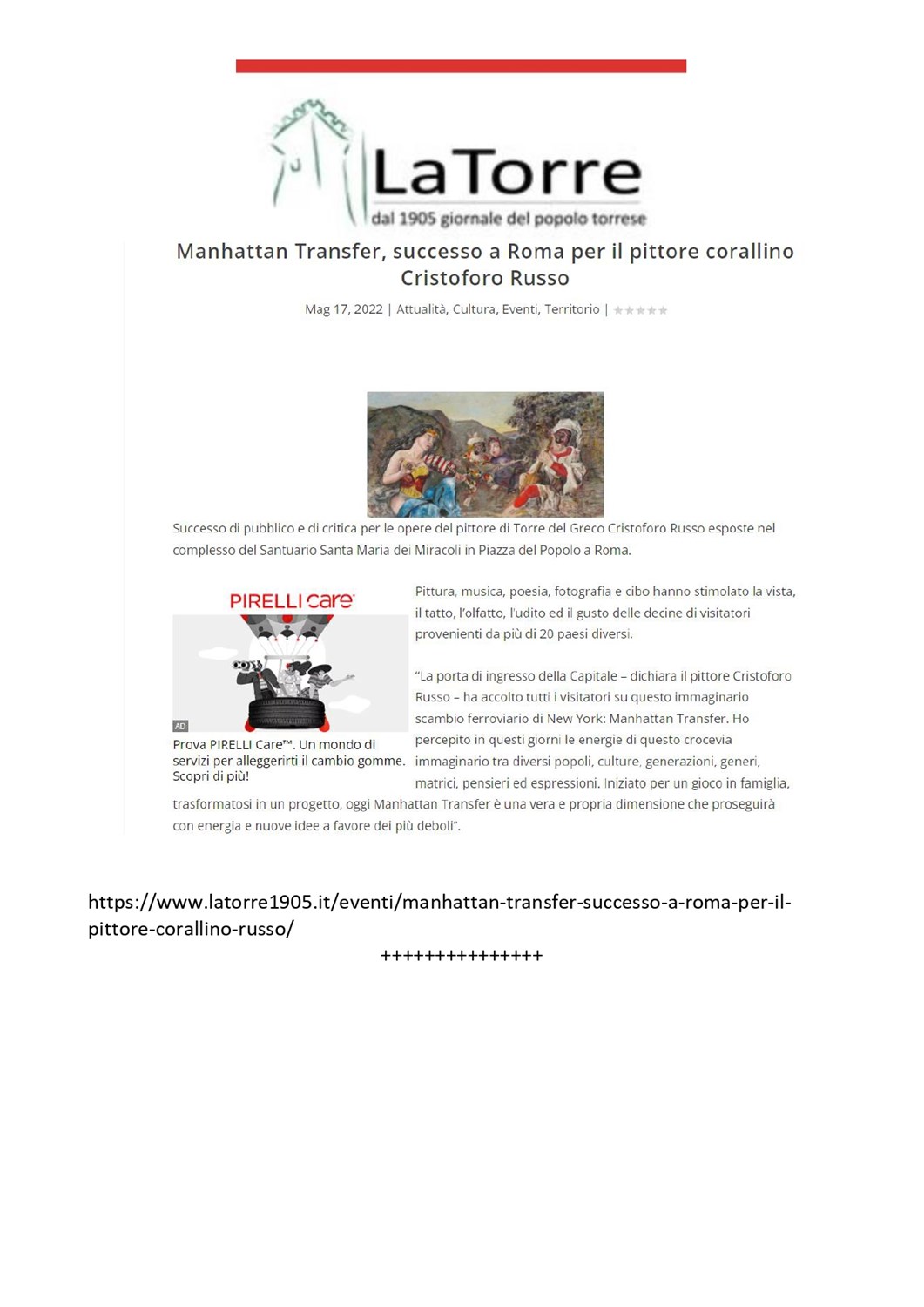 LaTorre
dal 1905 giornale del popolo torrese

Manhattan Transfer, successo a Roma per il pittore corallino Cristoforo Russo

Mag 17, 2022 | Attualità, Cultura, Eventi, Territorio |

Successo di pubblico e di critica per le opere del pittore di Torre del Greco Cristoforo Russo esposte nel complesso del Santuario Santa Maria dei Miracoli in Piazza del Popolo a Roma.

PIRELLI care

AD

Prova PIRELLI Care™. Un mondo di servizi per alleggerirti il cambio gomme. Scopri di più!

Pittura, musica, poesia, fotografia e cibo hanno stimolato la vista, il tatto, l'olfatto, l'udito ed il gusto delle decine di visitatori provenienti da più di 20 paesi diversi.

"La porta di ingresso della Capitale – dichiara il pittore Cristoforo Russo – ha accolto tutti i visitatori su questo immaginario scambio ferroviario di New York: Manhattan Transfer. Ho percepito in questi giorni le energie di questo crocevia immaginario tra diversi popoli, culture, generazioni, generi, matrici, pensieri ed espressioni. Iniziato per un gioco in famiglia, trasformatosi in un progetto, oggi Manhattan Transfer è una vera e propria dimensione che proseguirà con energia e nuove idee a favore dei più deboli".

https://www.latorre1905.it/eventi/manhattan-transfer-successo-a-roma-per-il-pittore-corallino-russo/

+++++++++++++++